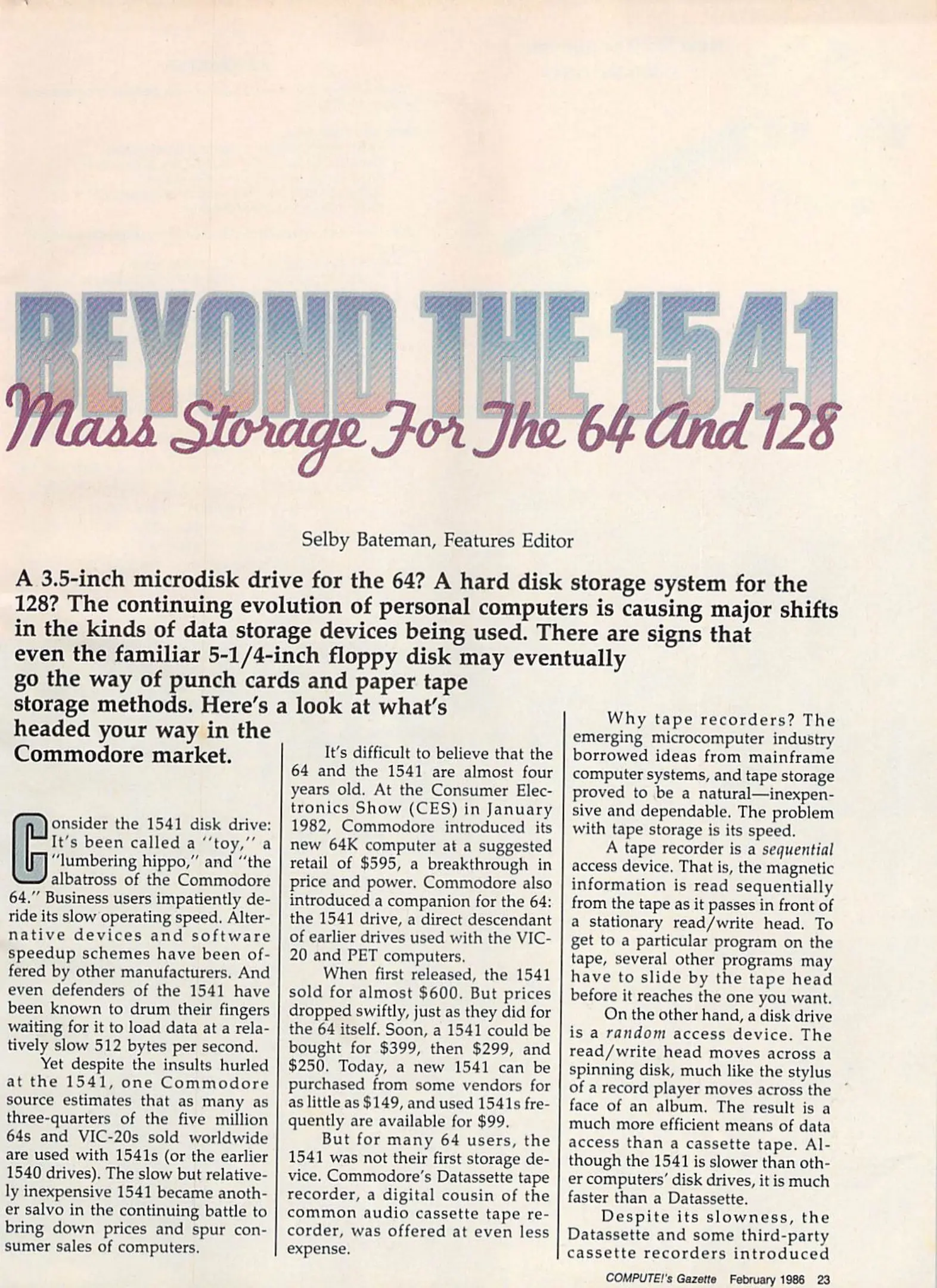 BEYOND THE 1541

Mass Storage For The 64 And 128

Selby Bateman, Features Editor

A 3.5-inch microdisk drive for the 64? A hard disk storage system for the 128? The continuing evolution of personal computers is causing major shifts in the kinds of data storage devices being used. There are signs that even the familiar 5-1/4-inch floppy disk may eventually go the way of punch cards and paper tape storage methods. Here's a look at what's headed your way in the Commodore market.

Consider the 1541 disk drive: It's been called a "toy," a "lumbering hippo," and "the albatross of the Commodore 64." Business users impatiently deride its slow operating speed. Alternative devices and software speedup schemes have been offered by other manufacturers. And even defenders of the 1541 have been known to drum their fingers waiting for it to load data at a relatively slow 512 bytes per second.

Yet despite the insults hurled at the 1541, one Commodore source estimates that as many as three-quarters of the five million 64s and VIC-20s sold worldwide are used with 1541s (or the earlier 1540 drives). The slow but relatively inexpensive 1541 became another salvo in the continuing battle to bring down prices and spur consumer sales of computers.

It's difficult to believe that the 64 and the 1541 are almost four years old. At the Consumer Electronics Show (CES) in January 1982, Commodore introduced its new 64K computer at a suggested retail of $595, a breakthrough in price and power. Commodore also introduced a companion for the 64: the 1541 drive, a direct descendant of earlier drives used with the VIC-20 and PET computers.

When first released, the 1541 sold for almost $600. But prices dropped swiftly, just as they did for the 64 itself. Soon, a 1541 could be bought for $399, then $299, and $250. Today, a new 1541 can be purchased from some vendors for as little as $149, and used 1541s frequently are available for $99.

But for many 64 users, the 1541 was not their first storage device. Commodore's Datassette tape recorder, a digital cousin of the common audio cassette tape recorder, was offered at even less expense.

Why tape recorders? The emerging microcomputer industry borrowed ideas from mainframe computer systems, and tape storage proved to be a natural—inexpensive and dependable. The problem with tape storage is its speed.

A tape recorder is a sequential access device. That is, the magnetic information is read sequentially from the tape as it passes in front of a stationary read/write head. To get to a particular program on the tape, several other programs may have to slide by the tape head before it reaches the one you want.

On the other hand, a disk drive is a random access device. The read/write head moves across a spinning disk, much like the stylus of a record player moves across the face of an album. The result is a much more efficient means of data access than a cassette tape. Although the 1541 is slower than other computers' disk drives, it is much faster than a Datassette.

Despite its slowness, the Datassette and some third-party cassette recorders introduced

COMPUTE!'s Gazette February 1986 23